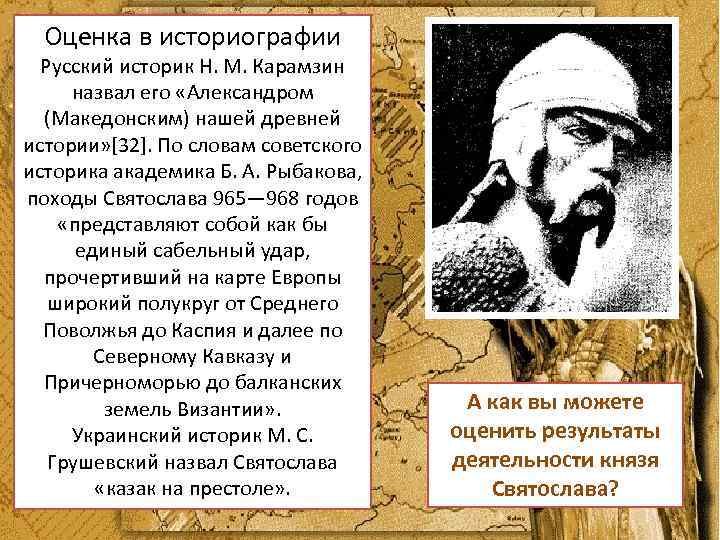 Оценка в историографии
Русский историк Н. М. Карамзин назвал его «Александром (Македонским) нашей древней истории»[32]. По словам советского историка академика Б. А. Рыбакова, походы Святослава 965—968 годов «представляют собой как бы единый сабельный удар, прочертивший на карте Европы широкий полукруг от Среднего Поволжья до Каспия и далее по Северному Кавказу и Причерноморью до балканских земель Византии».
Украинский историк М. С. Грушевский назвал Святослава «казак на престоле».

А как вы можете оценить результаты деятельности князя Святослава?